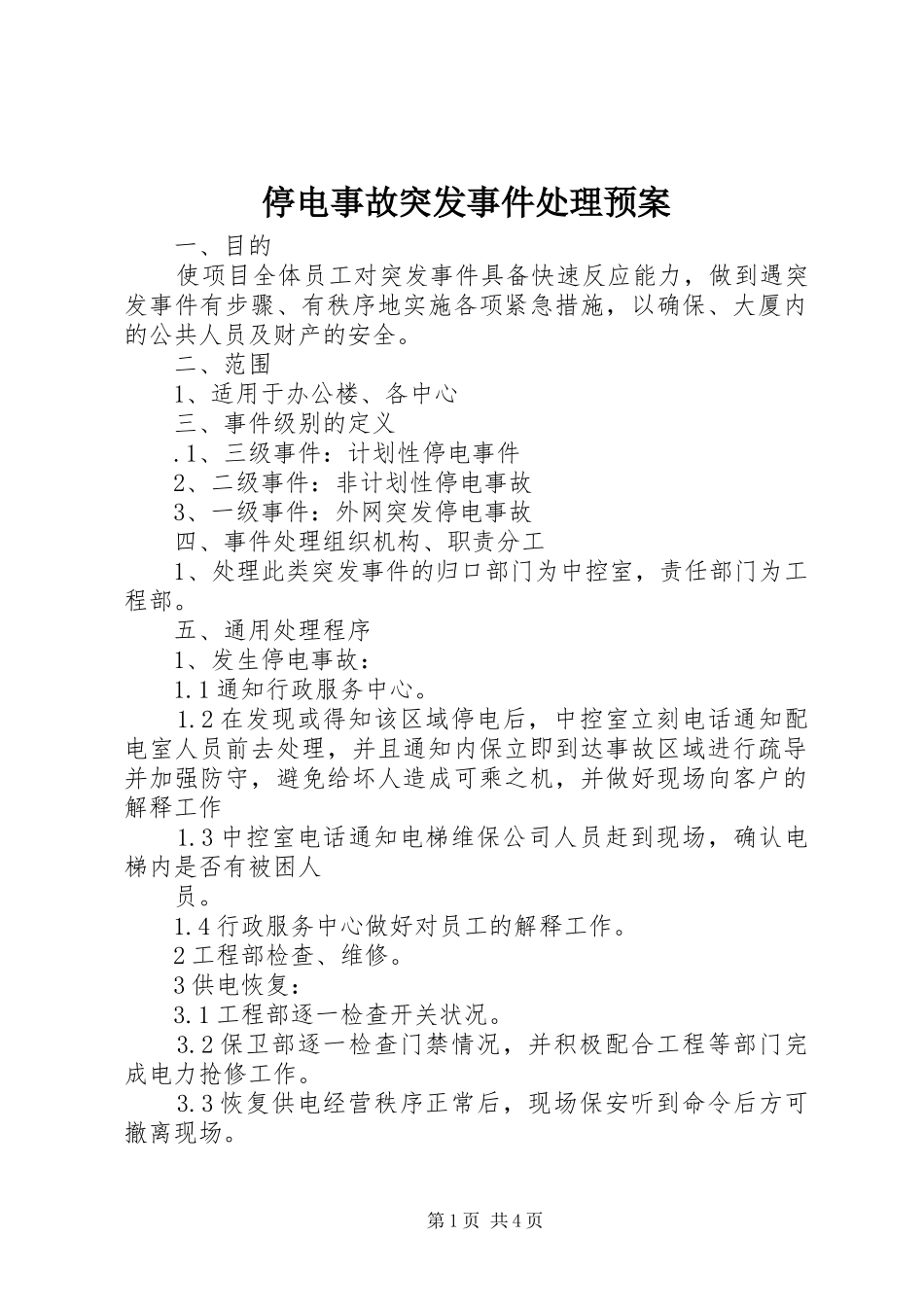 停电事故突发事件处理预案

一、目的

使项目全体员工对突发事件具备快速反应能力，做到遇突发事件有步骤、有秩序地实施各项紧急措施，以确保、大厦内的公共人员及财产的安全。

二、范围

1、适用于办公楼、各中心

三、事件级别的定义

.1、三级事件：计划性停电事件

2、二级事件：非计划性停电事故

3、一级事件：外网突发停电事故

四、事件处理组织机构、职责分工

1、处理此类突发事件的归口部门为中控室，责任部门为工程部。

五、通用处理程序

1、发生停电事故：

1.1通知行政服务中心。

1.2在发现或得知该区域停电后，中控室立刻电话通知配电室人员前去处理，并且通知内保立即到达事故区域进行疏导并加强防守，避免给坏人造成可乘之机，并做好现场向客户的解释工作

1.3中控室电话通知电梯维保公司人员赶到现场，确认电梯内是否有被困人

员。

1.4行政服务中心做好对员工的解释工作。

2工程部检查、维修。

3供电恢复：

3.1工程部逐一检查开关状况。

3.2保卫部逐一检查门禁情况，并积极配合工程等部门完成电力抢修工作。

3.3恢复供电经营秩序正常后，现场保安听到命令后方可撤离现场。

第1页 共4页